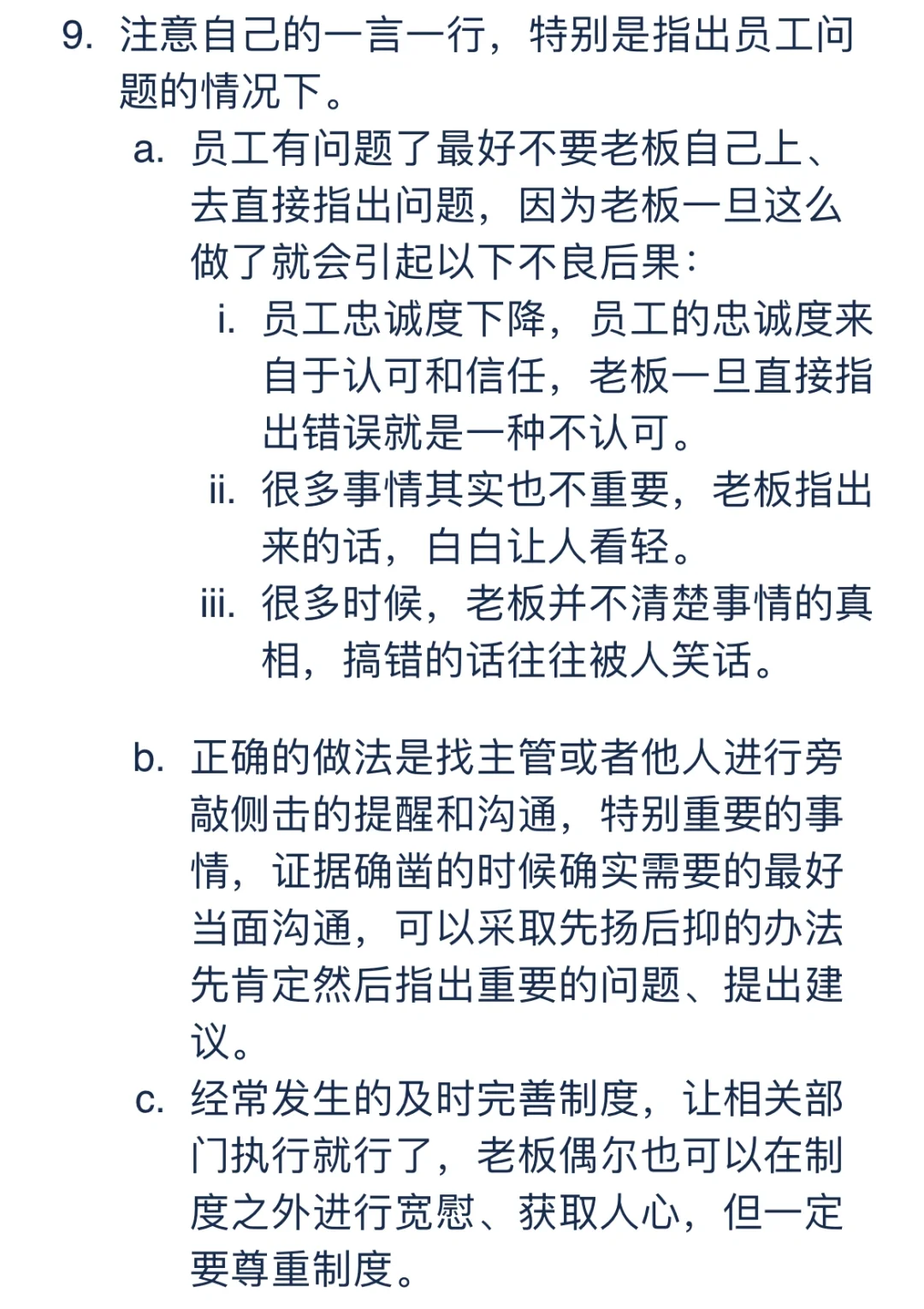 9. 注意自己的一言一行，特别是指出员工问题的情况下。

a. 员工有问题了最好不要老板自己上、去直接指出问题，因为老板一旦这么做了就会引起以下不良后果：

i. 员工忠诚度下降，员工的忠诚度来自于认可和信任，老板一旦直接指出错误就是一种不认可。

ii. 很多事情其实也不重要，老板指出来的话，白白让人看轻。

iii. 很多时候，老板并不清楚事情的真相，搞错的话往往被人笑话。

b. 正确的做法是找主管或者他人进行旁敲侧击的提醒和沟通，特别重要的事情，证据确凿的时候确实需要的最好当面沟通，可以采取先扬后抑的办法先肯定然后指出重要的问题、提出建议。

c. 经常发生的及时完善制度，让相关部门执行就行了，老板偶尔也可以在制度之外进行宽慰、获取人心，但一定要尊重制度。